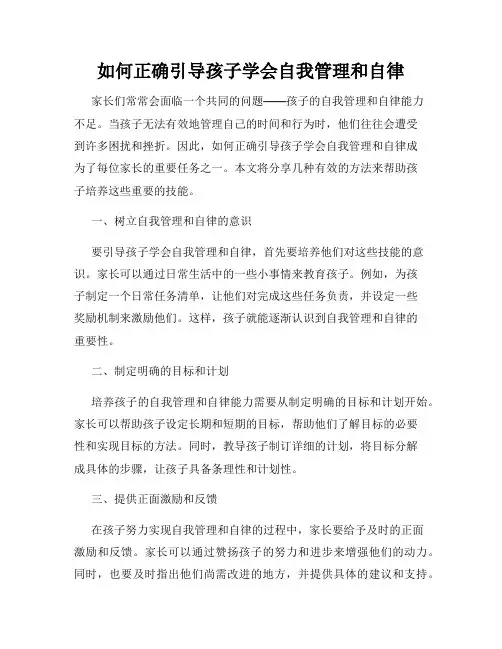 如何正确引导孩子学会自我管理和自律

家长们常常会面临一个共同的问题——孩子的自我管理和自律能力不足。当孩子无法有效地管理自己的时间和行为时，他们往往会遭受到许多困扰和挫折。因此，如何正确引导孩子学会自我管理和自律成为了每位家长的重要任务之一。本文将分享几种有效的方法来帮助孩子培养这些重要的技能。

一、树立自我管理和自律的意识

要引导孩子学会自我管理和自律，首先要培养他们对这些技能的意识。家长可以通过日常生活中的一些小事情来教育孩子。例如，为孩子制定一个日常任务清单，让他们对完成这些任务负责，并设定一些奖励机制来激励他们。这样，孩子就能逐渐认识到自我管理和自律的重要性。

二、制定明确的目标和计划

培养孩子的自我管理和自律能力需要从制定明确的目标和计划开始。家长可以帮助孩子设定长期和短期的目标，帮助他们了解目标的必要性和实现目标的方法。同时，教导孩子制订详细的计划，将目标分解成具体的步骤，让孩子具备条理性和计划性。

三、提供正面激励和反馈

在孩子努力实现自我管理和自律的过程中，家长要给予及时的正面激励和反馈。家长可以通过赞扬孩子的努力和进步来增强他们的动力。同时，也要及时指出他们尚需改进的地方，并提供具体的建议和支持。